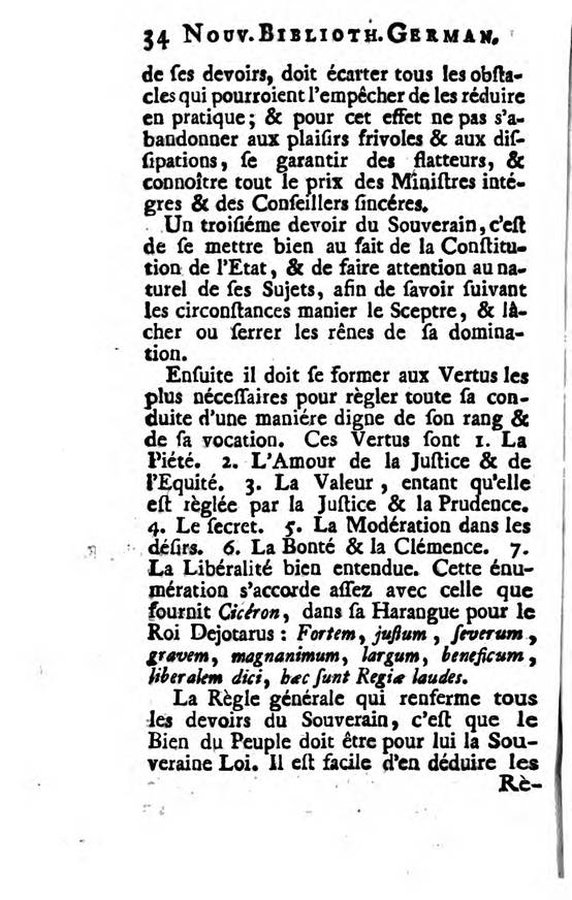 34 Nouv. Biblioth. German.

de ses devoirs, doit écarter tous les obstacles qui pourroient l'empêcher de les réduire en pratique; & pour cet effet ne pas s'abandonner aux plaisirs frivoles & aux dissipations, se garantir des flatteurs, & connoître tout le prix des Ministres intégres & des Conseillers sincéres.

Un troisiéme devoir du Souverain, c'est de se mettre bien au fait de la Constitution de l'Etat, & de faire attention au naturel de ses Sujets, afin de savoir suivant les circonstances manier le Sceptre, & lâcher ou serrer les rênes de sa domination.

Ensuite il doit se former aux Vertus les plus nécessaires pour règler toute sa conduite d'une maniére digne de son rang & de sa vocation. Ces Vertus sont 1. La Piété. 2. L'Amour de la Justice & de l'Equité. 3. La Valeur, entant qu'elle est règlée par la Justice & la Prudence. 4. Le secret. 5. La Modération dans les désirs. 6. La Bonté & la Clémence. 7. La Libéralité bien entendue. Cette énumération s'accorde assez avec celle que fournit Cicéron, dans sa Harangue pour le Roi Dejotarus: Fortem, justum, severum, gravem, magnanimum, largum, beneficum, liberalem dici, hæc sunt Regiæ laudes.

La Règle générale qui renferme tous les devoirs du Souverain, c'est que le Bien du Peuple doit être pour lui la Souveraine Loi. Il est facile d'en déduire les Rè-